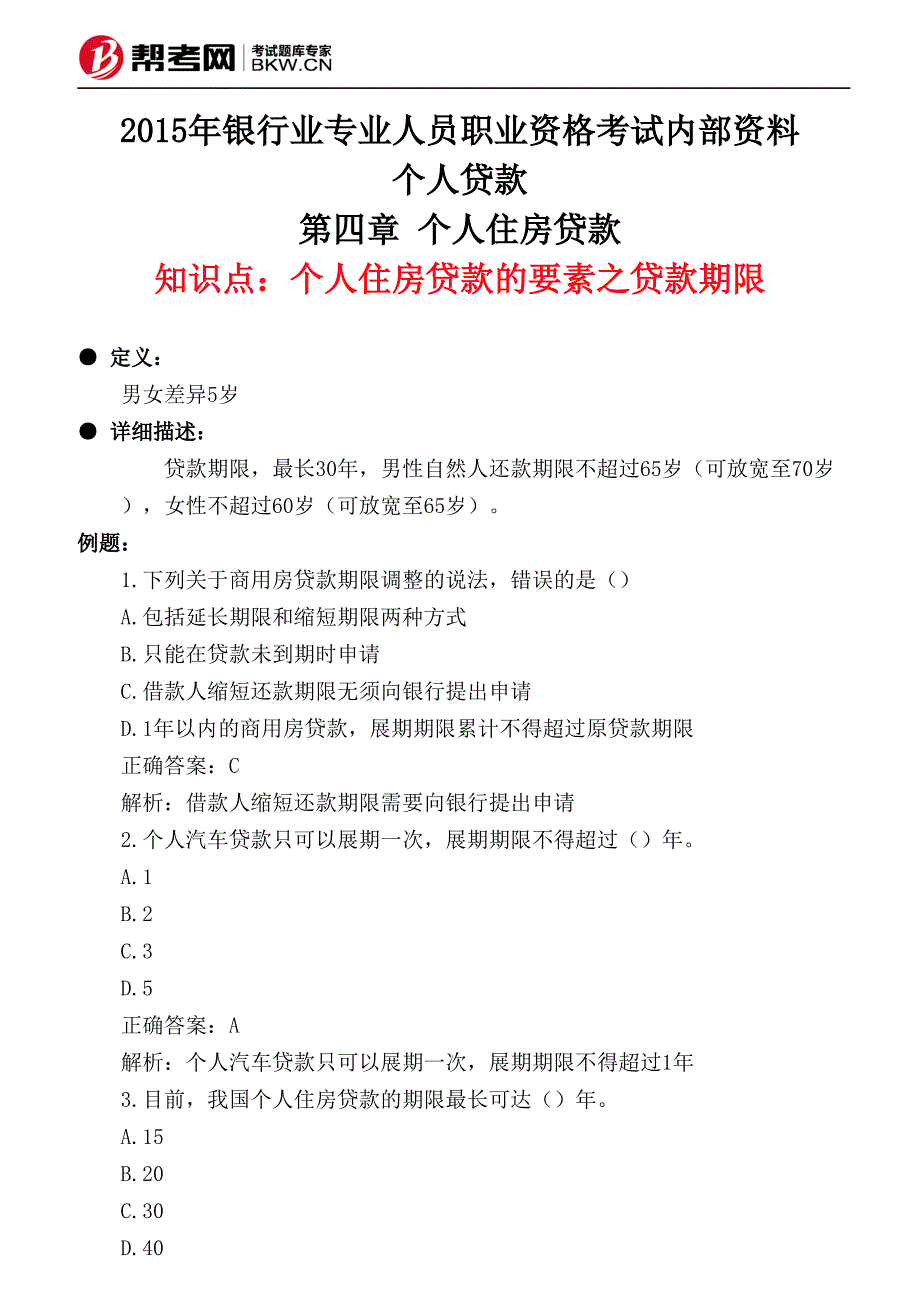 帮考网 考试题库专家 BKW.CN

2015年银行业专业人员职业资格考试内部资料
个人贷款
第四章 个人住房贷款
知识点：个人住房贷款的要素之贷款期限

● 定义：
男女差异5岁
● 详细描述：
贷款期限，最长30年，男性自然人还款期限不超过65岁（可放宽至70岁），女性不超过60岁（可放宽至65岁）。
例题：
1.下列关于商用房贷款期限调整的说法，错误的是（）
A.包括延长期限和缩短期限两种方式
B.只能在贷款未到期时申请
C.借款人缩短还款期限无须向银行提出申请
D.1年以内的商用房贷款，展期期限累计不得超过原贷款期限
正确答案：C
解析：借款人缩短还款期限需要向银行提出申请
2.个人汽车贷款只可以展期一次，展期期限不得超过（）年。
A.1
B.2
C.3
D.5
正确答案：A
解析：个人汽车贷款只可以展期一次，展期期限不得超过1年
3.目前，我国个人住房贷款的期限最长可达（）年。
A.15
B.20
C.30
D.40